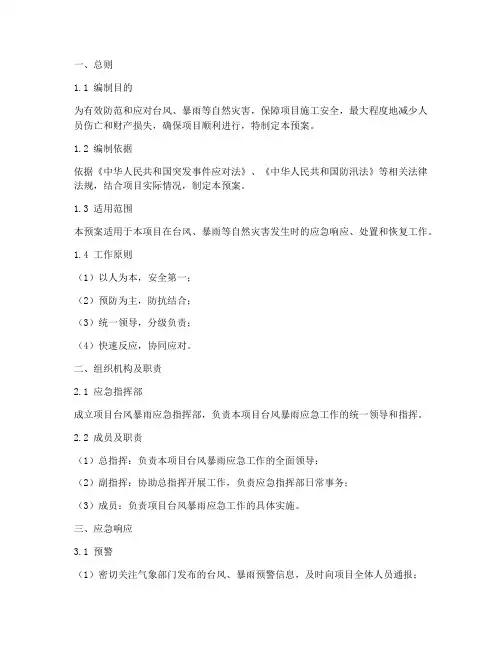 一、总则

1.1 编制目的

为有效防范和应对台风、暴雨等自然灾害，保障项目施工安全，最大程度地减少人员伤亡和财产损失，确保项目顺利进行，特制定本预案。

1.2 编制依据

依据《中华人民共和国突发事件应对法》、《中华人民共和国防汛法》等相关法律法规，结合项目实际情况，制定本预案。

1.3 适用范围

本预案适用于本项目在台风、暴雨等自然灾害发生时的应急响应、处置和恢复工作。

1.4 工作原则

（1）以人为本，安全第一；

（2）预防为主，防抗结合；

（3）统一领导，分级负责；

（4）快速反应，协同应对。

二、组织机构及职责

2.1 应急指挥部

成立项目台风暴雨应急指挥部，负责本项目台风暴雨应急工作的统一领导和指挥。

2.2 成员及职责

（1）总指挥：负责本项目台风暴雨应急工作的全面领导；

（2）副指挥：协助总指挥开展工作，负责应急指挥部日常事务；

（3）成员：负责项目台风暴雨应急工作的具体实施。

三、应急响应

3.1 预警

（1）密切关注气象部门发布的台风、暴雨预警信息，及时向项目全体人员通报；